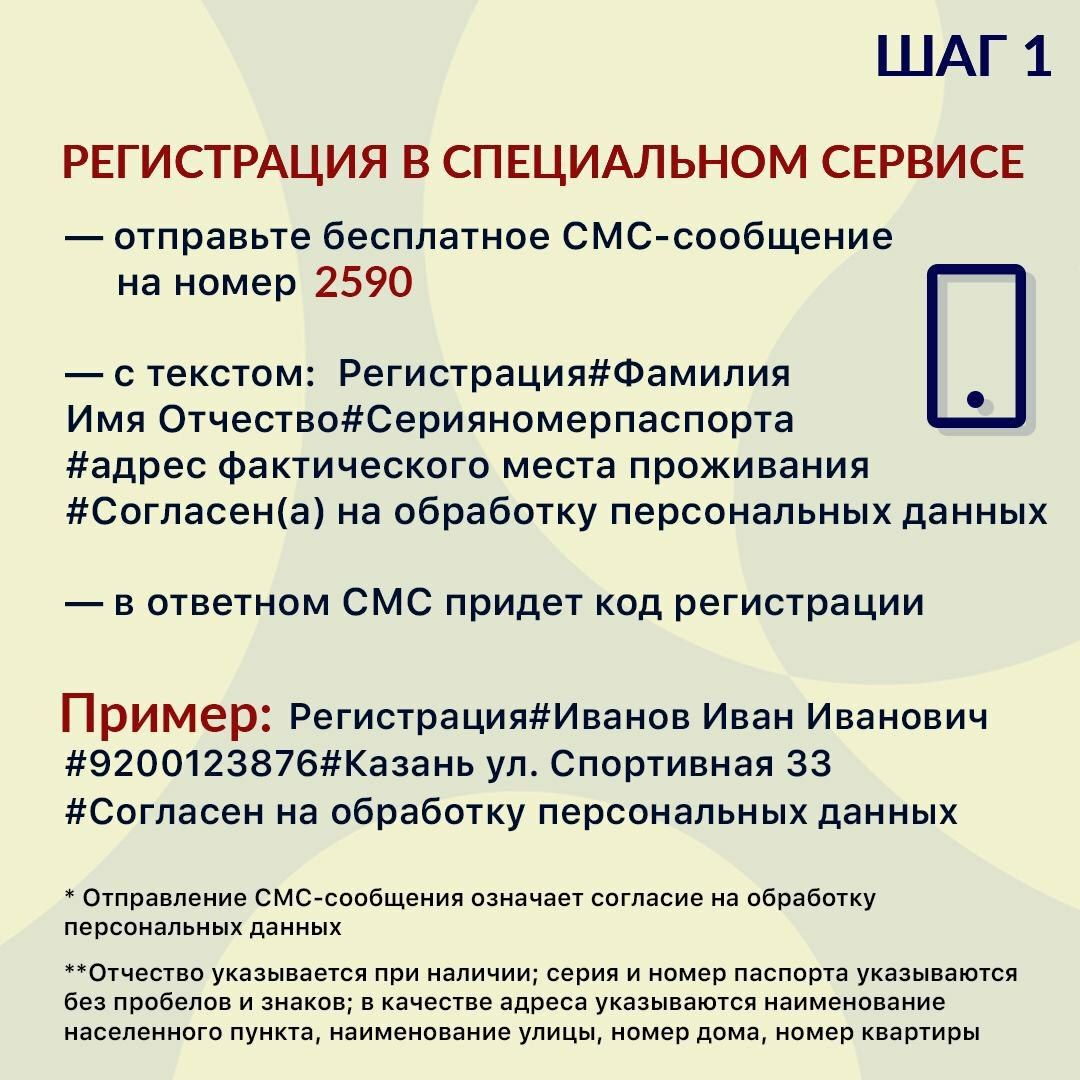 ШАГ 1

РЕГИСТРАЦИЯ В СПЕЦИАЛЬНОМ СЕРВИСЕ

— отправьте бесплатное СМС-сообщение на номер 2590

— с текстом: Регистрация#Фамилия Имя Отчество#Серияномерпаспорта #адрес фактического места проживания #Согласен(а) на обработку персональных данных

— в ответном СМС придет код регистрации

Пример: Регистрация#Иванов Иван Иванович #9200123876#Казань ул. Спортивная 33 #Согласен на обработку персональных данных

* Отправление СМС-сообщения означает согласие на обработку персональных данных

**Отчество указывается при наличии; серия и номер паспорта указываются без пробелов и знаков; в качестве адреса указываются наименование населенного пункта, наименование улицы, номер дома, номер квартиры